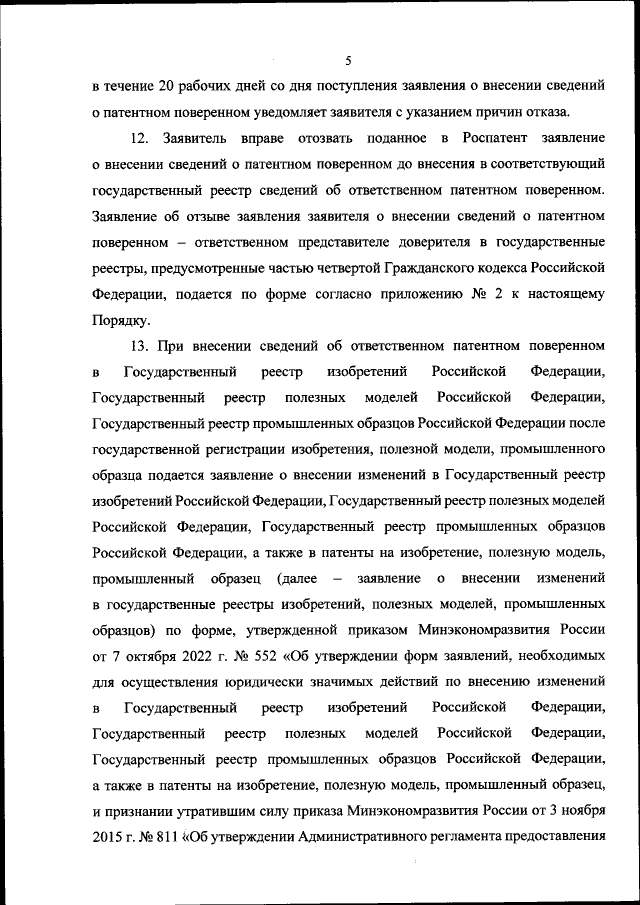 5

в течение 20 рабочих дней со дня поступления заявления о внесении сведений о патентном поверенном уведомляет заявителя с указанием причин отказа.

12. Заявитель вправе отозвать поданное в Роспатент заявление о внесении сведений о патентном поверенном до внесения в соответствующий государственный реестр сведений об ответственном патентном поверенном. Заявление об отзыве заявления заявителя о внесении сведений о патентном поверенном – ответственном представителе доверителя в государственные реестры, предусмотренные частью четвертой Гражданского кодекса Российской Федерации, подается по форме согласно приложению № 2 к настоящему Порядку.

13. При внесении сведений об ответственном патентном поверенном в Государственный реестр изобретений Российской Федерации, Государственный реестр полезных моделей Российской Федерации, Государственный реестр промышленных образцов Российской Федерации после государственной регистрации изобретения, полезной модели, промышленного образца подается заявление о внесении изменений в Государственный реестр изобретений Российской Федерации, Государственный реестр полезных моделей Российской Федерации, Государственный реестр промышленных образцов Российской Федерации, а также в патенты на изобретение, полезную модель, промышленный образец (далее – заявление о внесении изменений в государственные реестры изобретений, полезных моделей, промышленных образцов) по форме, утвержденной приказом Минэкономразвития России от 7 октября 2022 г. № 552 «Об утверждении форм заявлений, необходимых для осуществления юридически значимых действий по внесению изменений в Государственный реестр изобретений Российской Федерации, Государственный реестр полезных моделей Российской Федерации, Государственный реестр промышленных образцов Российской Федерации, а также в патенты на изобретение, полезную модель, промышленный образец, и признании утратившим силу приказа Минэкономразвития России от 3 ноября 2015 г. № 811 «Об утверждении Административного регламента предоставления